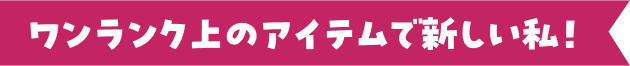 ワンランク上のアイテムで新しい私！